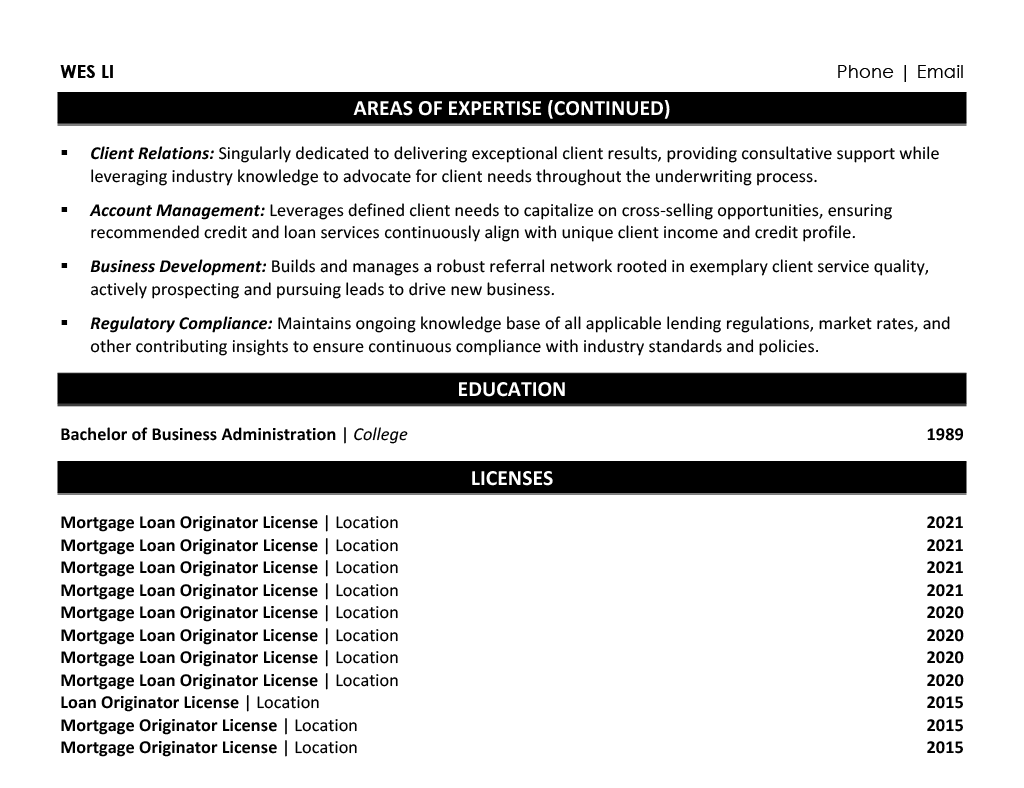 WES LI Phone | Email

AREAS OF EXPERTISE (CONTINUED)

▪ Client Relations: Singularly dedicated to delivering exceptional client results, providing consultative support while leveraging industry knowledge to advocate for client needs throughout the underwriting process.

▪ Account Management: Leverages defined client needs to capitalize on cross-selling opportunities, ensuring recommended credit and loan services continuously align with unique client income and credit profile.

▪ Business Development: Builds and manages a robust referral network rooted in exemplary client service quality, actively prospecting and pursuing leads to drive new business.

▪ Regulatory Compliance: Maintains ongoing knowledge base of all applicable lending regulations, market rates, and other contributing insights to ensure continuous compliance with industry standards and policies.

EDUCATION

Bachelor of Business Administration | College 1989

LICENSES

Mortgage Loan Originator License | Location 2021
Mortgage Loan Originator License | Location 2021
Mortgage Loan Originator License | Location 2021
Mortgage Loan Originator License | Location 2021
Mortgage Loan Originator License | Location 2020
Mortgage Loan Originator License | Location 2020
Mortgage Loan Originator License | Location 2020
Mortgage Loan Originator License | Location 2020
Loan Originator License | Location 2015
Mortgage Originator License | Location 2015
Mortgage Originator License | Location 2015